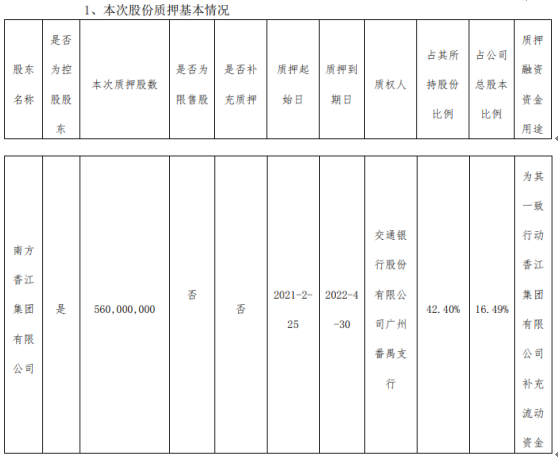 1、本次股份质押基本情况

| 股东名称 | 是否为控股股东 | 本次质押股数 | 是否为限售股 | 是否补充质押 | 质押起始日 | 质押到期日 | 质权人 | 占其所持股份比例 | 占公司总股本比例 | 质押融资资金用途 |
|---|---|---|---|---|---|---|---|---|---|---|
| 南方香江集团有限公司 | 是 | 560,000,000 | 否 | 否 | 2021-2-25 | 2022-4-30 | 交通银行股份有限公司广州番禺支行 | 42.40% | 16.49% | 为其一致行动香江集团有限公司补充流动资金 |